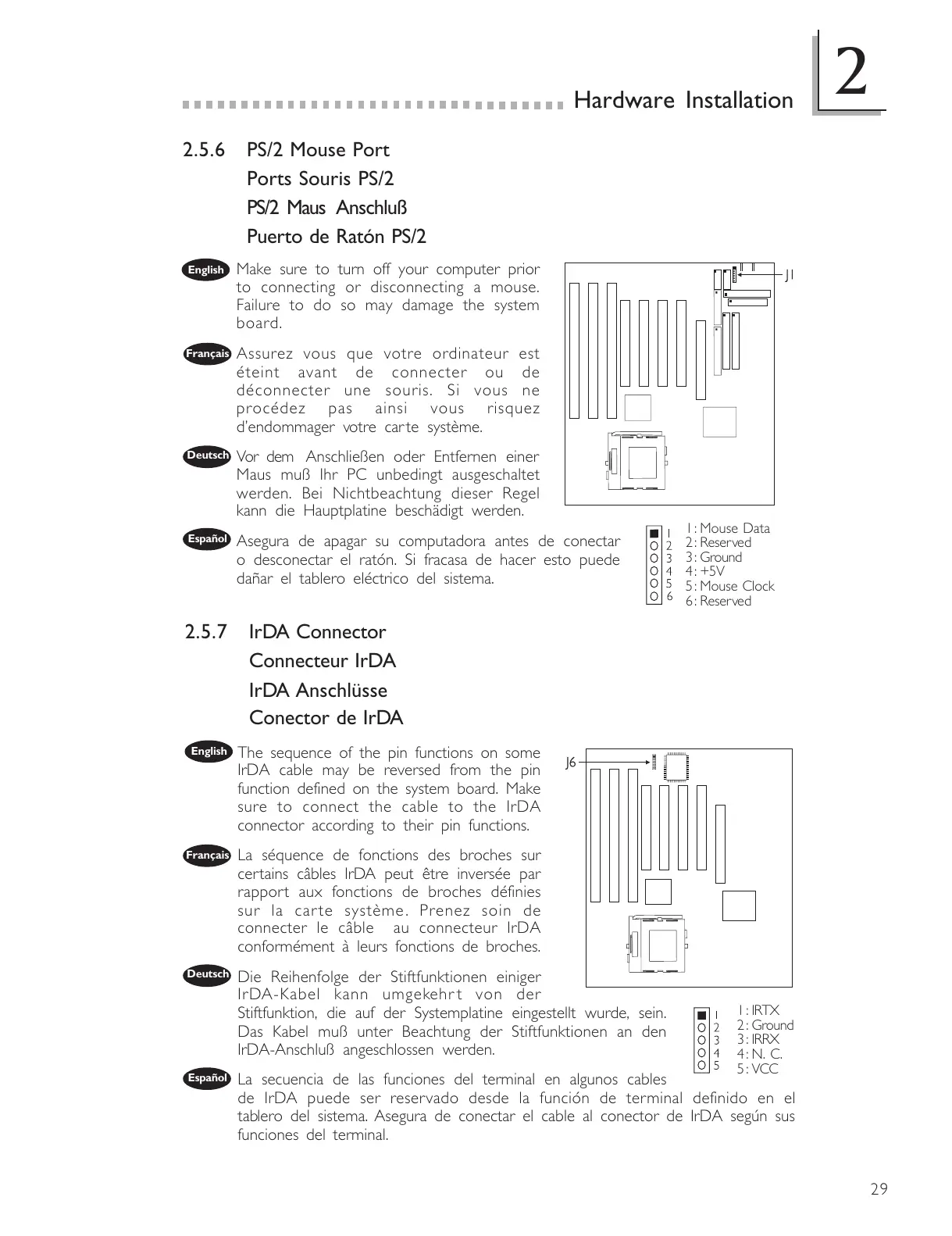 Hardware Installation

2

2.5.6 PS/2 Mouse Port
Ports Souris PS/2
PS/2 Maus Anschluß
Puerto de Ratón PS/2

English Make sure to turn off your computer prior to connecting or disconnecting a mouse. Failure to do so may damage the system board.

Français Assurez vous que votre ordinateur est éteint avant de connecter ou de déconnecter une souris. Si vous ne procédez pas ainsi vous risquez d'endommager votre carte système.

Deutsch Vor dem Anschließen oder Entfernen einer Maus muß Ihr PC unbedingt ausgeschaltet werden. Bei Nichtbeachtung dieser Regel kann die Hauptplatine beschädigt werden.

Español Asegura de apagar su computadora antes de conectar o desconectar el ratón. Si fracasa de hacer esto puede dañar el tablero eléctrico del sistema.

J1

1 2 3 4 5 6

1: Mouse Data
2: Reserved
3: Ground
4: +5V
5: Mouse Clock
6: Reserved

2.5.7 IrDA Connector
Connecteur IrDA
IrDA Anschlüsse
Conector de IrDA

English The sequence of the pin functions on some IrDA cable may be reversed from the pin function defined on the system board. Make sure to connect the cable to the IrDA connector according to their pin functions.

Français La séquence de fonctions des broches sur certains câbles IrDA peut être inversée par rapport aux fonctions de broches définies sur la carte système. Prenez soin de connecter le câble au connecteur IrDA conformément à leurs fonctions de broches.

Deutsch Die Reihenfolge der Stiftfunktionen einiger IrDA-Kabel kann umgekehrt von der Stiftfunktion, die auf der Systemplatine eingestellt wurde, sein. Das Kabel muß unter Beachtung der Stiftfunktionen an den IrDA-Anschluß angeschlossen werden.

Español La secuencia de las funciones del terminal en algunos cables de IrDA puede ser reservado desde la función de terminal definido en el tablero del sistema. Asegura de conectar el cable al conector de IrDA según sus funciones del terminal.

J6

1 2 3 4 5

1: IRTX
2: Ground
3: IRRX
4: N. C.
5: VCC

29